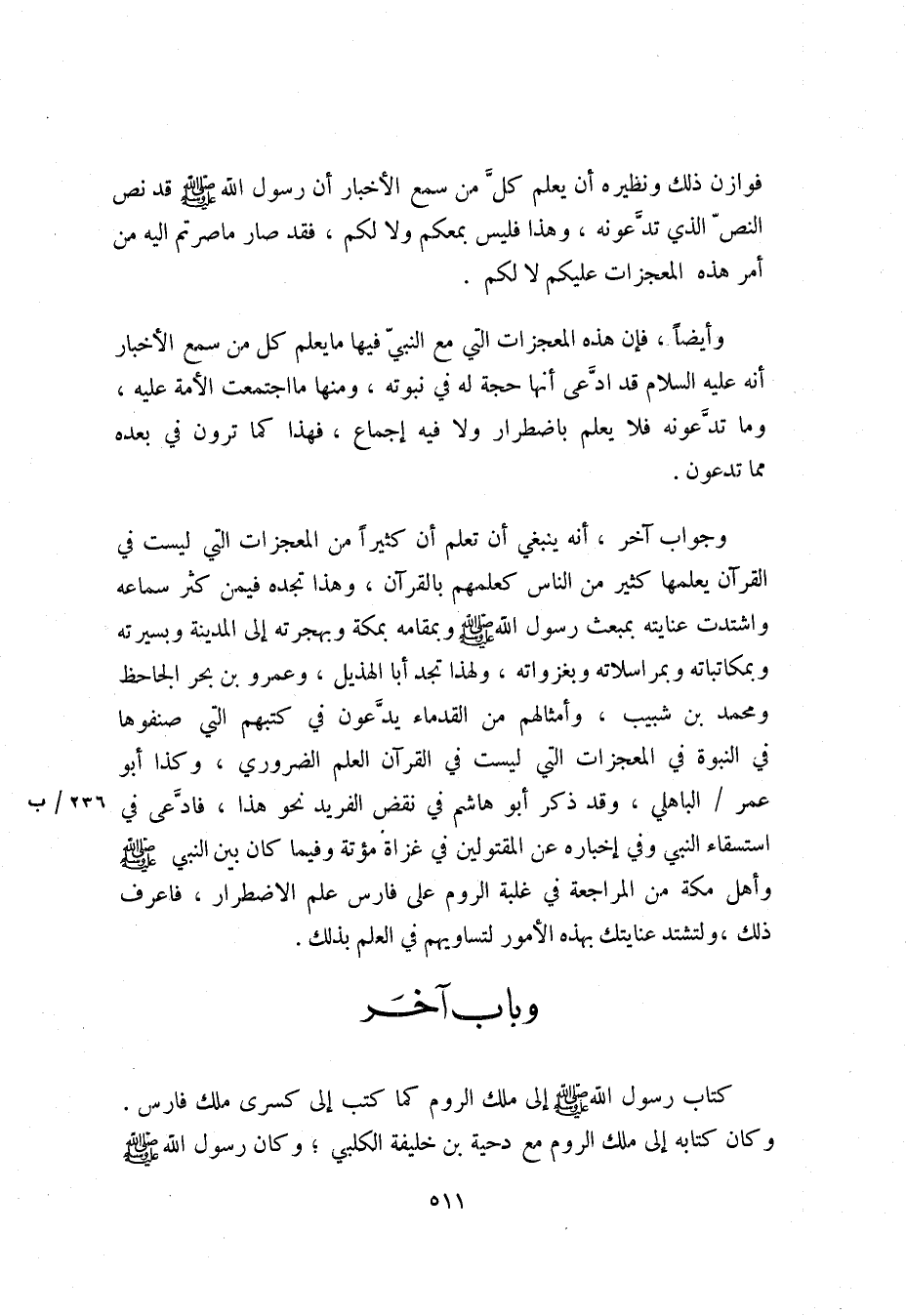 فوازن ذلك ونظيره أن يعلم كلّ من سمع الأخبار أن رسول الله ﷺ قد نص النصّ الذي تدّعونه ، وهذا فليس بمعكم ولا لكم ، فقد صار ماصرتم اليه من أمر هذه المعجزات عليكم لا لكم .

وأيضاً ، فإن هذه المعجزات التي مع النبيّ فيها مايعلم كل من سمع الأخبار أنه عليه السلام قد ادّعى أنها حجة له في نبوته ، ومنها مااجتمعت الأمة عليه ، وما تدّعونه فلا يعلم باضطرار ولا فيه إجماع ، فهذا كما ترون في بعده مما تدعون .

وجواب آخر ، أنه ينبغي أن تعلم أن كثيراً من المعجزات التي ليست في القرآن يعلمها كثير من الناس كعلمهم بالقرآن ، وهذا تجده فيمن كثر سماعه واشتدت عنايته بمبعث رسول الله ﷺ وبمقامه بمكة وبهجرته إلى المدينة وبسيرته وبمكاتباته وبمراسلاته وبغزواته ، ولهذا تجد أبا الهذيل ، وعمرو بن بحر الجاحظ ومحمد بن شبيب ، وأمثالهم من القدماء يدّعون في كتبهم التي صنفوها في النبوة في المعجزات التي ليست في القرآن العلم الضروري ، وكذا أبو عمر / الباهلي ، وقد ذكر أبو هاشم في نقض الفريد نحو هذا ، فادّعى في استسقاء النبي وفي إخباره عن المقتولين في غزاة مؤتة وفيما كان بين النبي ﷺ وأهل مكة من المراجعة في غلبة الروم على فارس علم الاضطرار ، فاعرف ذلك ،ولتشتد عنايتك بهذه الأمور لتساويهم في العلم بذلك .

٢٣٦ / ب

وباب آخر

كتاب رسول الله ﷺ إلى ملك الروم كما كتب إلى كسرى ملك فارس . وكان كتابه إلى ملك الروم مع دحية بن خليفة الكلبي ؛ وكان رسول الله ﷺ

٥١١